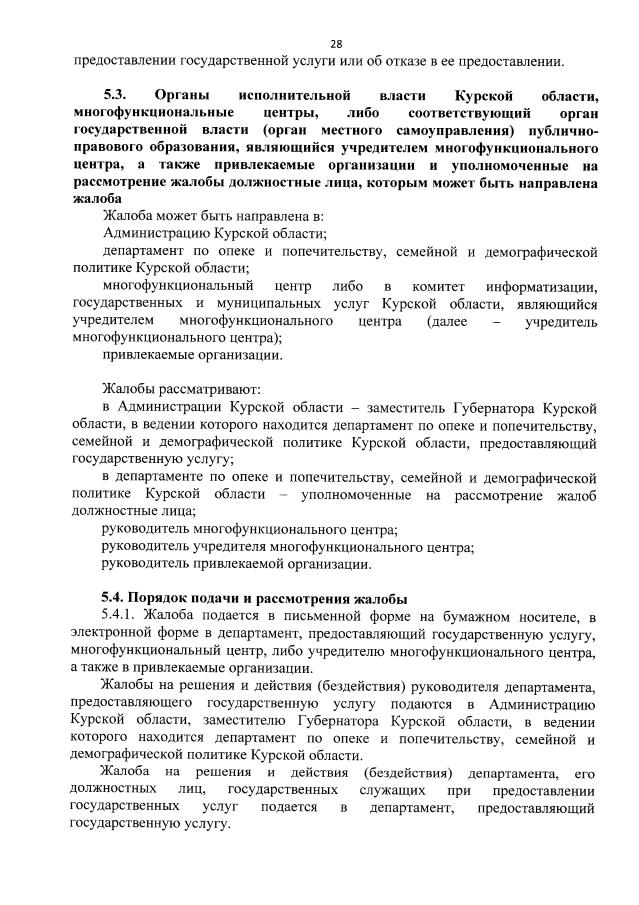 28

предоставлении государственной услуги или об отказе в ее предоставлении.

5.3. Органы исполнительной власти Курской области, многофункциональные центры, либо соответствующий орган государственной власти (орган местного самоуправления) публично-правового образования, являющийся учредителем многофункционального центра, а также привлекаемые организации и уполномоченные на рассмотрение жалобы должностные лица, которым может быть направлена жалоба

Жалоба может быть направлена в:

Администрацию Курской области;

департамент по опеке и попечительству, семейной и демографической политике Курской области;

многофункциональный центр либо в комитет информатизации, государственных и муниципальных услуг Курской области, являющийся учредителем многофункционального центра (далее – учредитель многофункционального центра);

привлекаемые организации.

Жалобы рассматривают:

в Администрации Курской области – заместитель Губернатора Курской области, в ведении которого находится департамент по опеке и попечительству, семейной и демографической политике Курской области, предоставляющий государственную услугу;

в департаменте по опеке и попечительству, семейной и демографической политике Курской области – уполномоченные на рассмотрение жалоб должностные лица;

руководитель многофункционального центра;

руководитель учредителя многофункционального центра;

руководитель привлекаемой организации.

5.4. Порядок подачи и рассмотрения жалобы

5.4.1. Жалоба подается в письменной форме на бумажном носителе, в электронной форме в департамент, предоставляющий государственную услугу, многофункциональный центр, либо учредителю многофункционального центра, а также в привлекаемые организации.

Жалобы на решения и действия (бездействия) руководителя департамента, предоставляющего государственную услугу подаются в Администрацию Курской области, заместителю Губернатора Курской области, в ведении которого находится департамент по опеке и попечительству, семейной и демографической политике Курской области.

Жалоба на решения и действия (бездействия) департамента, его должностных лиц, государственных служащих при предоставлении государственных услуг подается в департамент, предоставляющий государственную услугу.